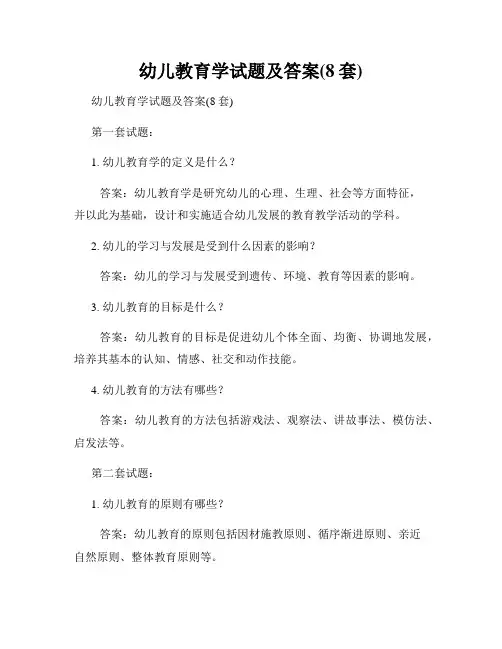 幼儿教育学试题及答案(8 套)

幼儿教育学试题及答案(8 套)

第一套试题：

1. 幼儿教育学的定义是什么？

答案：幼儿教育学是研究幼儿的心理、生理、社会等方面特征，并以此为基础，设计和实施适合幼儿发展的教育教学活动的学科。

2. 幼儿的学习与发展是受到什么因素的影响？

答案：幼儿的学习与发展受到遗传、环境、教育等因素的影响。

3. 幼儿教育的目标是什么？

答案：幼儿教育的目标是促进幼儿个体全面、均衡、协调地发展，培养其基本的认知、情感、社交和动作技能。

4. 幼儿教育的方法有哪些？

答案：幼儿教育的方法包括游戏法、观察法、讲故事法、模仿法、启发法等。

第二套试题：

1. 幼儿教育的原则有哪些？

答案：幼儿教育的原则包括因材施教原则、循序渐进原则、亲近自然原则、整体教育原则等。